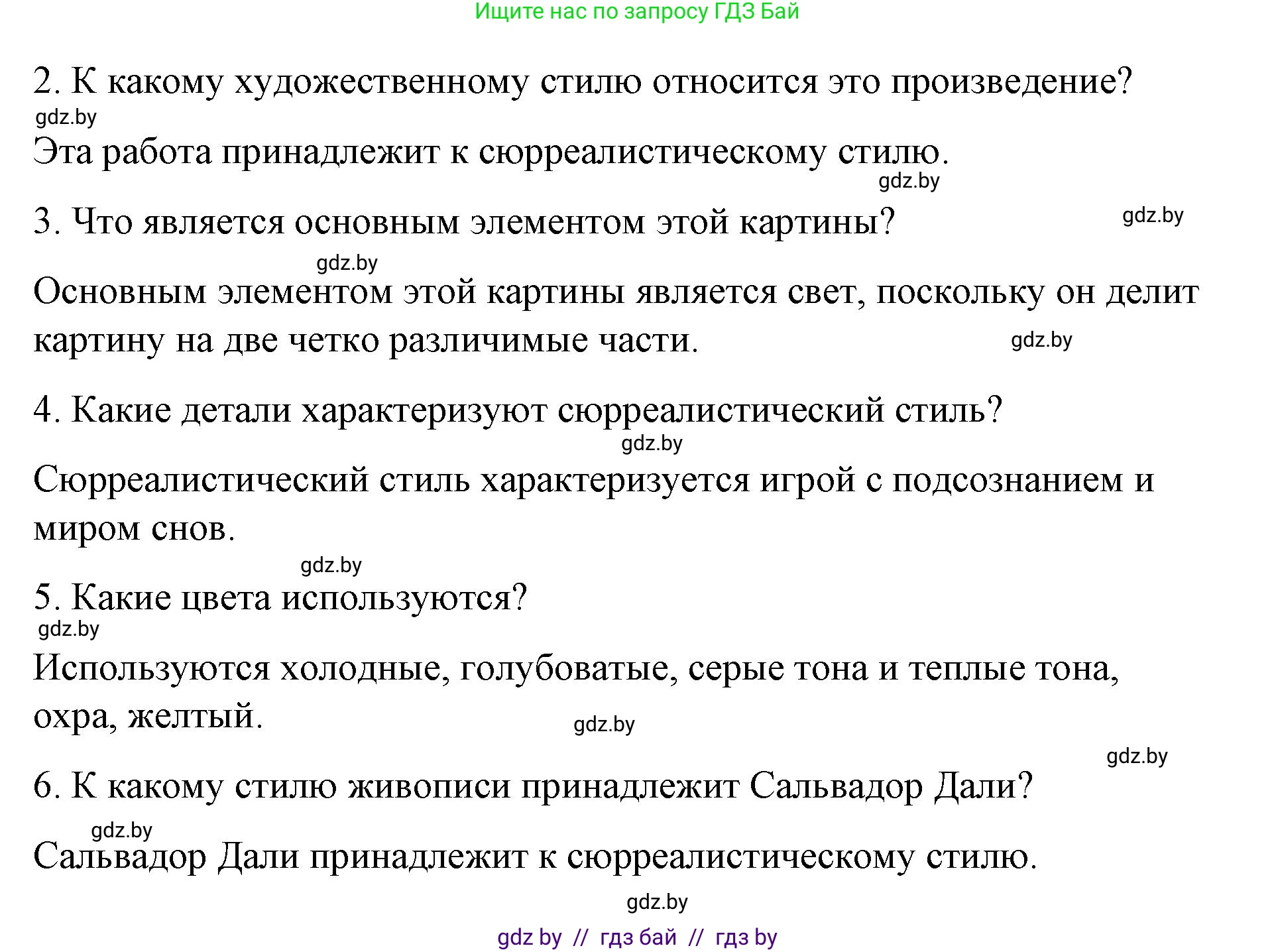 Ищите нас по запросу ГДЗ Бай

2. К какому художественному стилю относится это произведение?
gdz.by
Эта работа принадлежит к сюрреалистическому стилю.
gdz.by
3. Что является основным элементом этой картины?
gdz.by
gdz.by
Основным элементом этой картины является свет, поскольку он делит картину на две четко различимые части.
gdz.by

4. Какие детали характеризуют сюрреалистический стиль?
gdz.by
Сюрреалистический стиль характеризуется игрой с подсознанием и миром снов.
gdz.by
5. Какие цвета используются?
gdz.by
Используются холодные, голубоватые, серые тона и теплые тона, охра, желтый.
gdz.by
gdz.by
6. К какому стилю живописи принадлежит Сальвадор Дали?
gdz.by
Сальвадор Дали принадлежит к сюрреалистическому стилю.
gdz.by
gdz by // гдз бай // гдз by